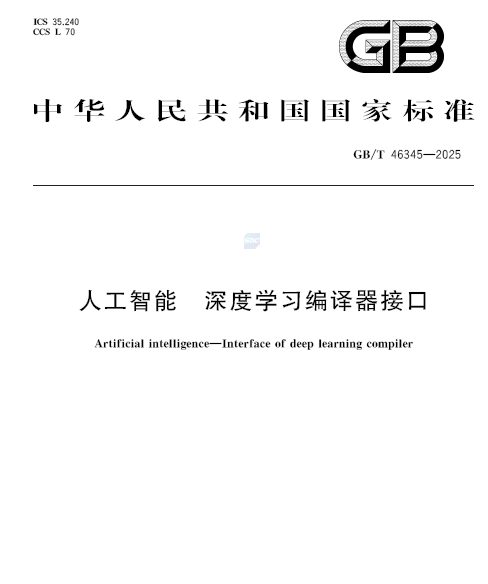 ICS 35.240
CCS L 70

GB

中华人民共和国国家标准

GB/T 46345—2025

人工智能 深度学习编译器接口

Artificial intelligence—Interface of deep learning compiler